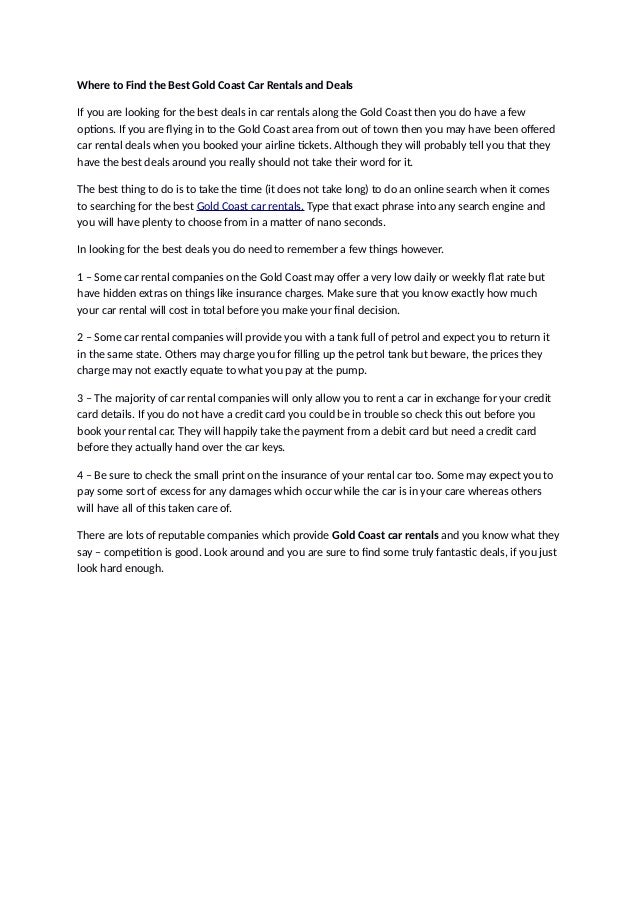 Where to Find the Best Gold Coast Car Rentals and Deals

If you are looking for the best deals in car rentals along the Gold Coast then you do have a few options. If you are flying in to the Gold Coast area from out of town then you may have been offered car rental deals when you booked your airline tickets. Although they will probably tell you that they have the best deals around you really should not take their word for it.

The best thing to do is to take the time (it does not take long) to do an online search when it comes to searching for the best Gold Coast car rentals. Type that exact phrase into any search engine and you will have plenty to choose from in a matter of nano seconds.

In looking for the best deals you do need to remember a few things however.

1 – Some car rental companies on the Gold Coast may offer a very low daily or weekly flat rate but have hidden extras on things like insurance charges. Make sure that you know exactly how much your car rental will cost in total before you make your final decision.

2 – Some car rental companies will provide you with a tank full of petrol and expect you to return it in the same state. Others may charge you for filling up the petrol tank but beware, the prices they charge may not exactly equate to what you pay at the pump.

3 – The majority of car rental companies will only allow you to rent a car in exchange for your credit card details. If you do not have a credit card you could be in trouble so check this out before you book your rental car. They will happily take the payment from a debit card but need a credit card before they actually hand over the car keys.

4 – Be sure to check the small print on the insurance of your rental car too. Some may expect you to pay some sort of excess for any damages which occur while the car is in your care whereas others will have all of this taken care of.

There are lots of reputable companies which provide Gold Coast car rentals and you know what they say – competition is good. Look around and you are sure to find some truly fantastic deals, if you just look hard enough.